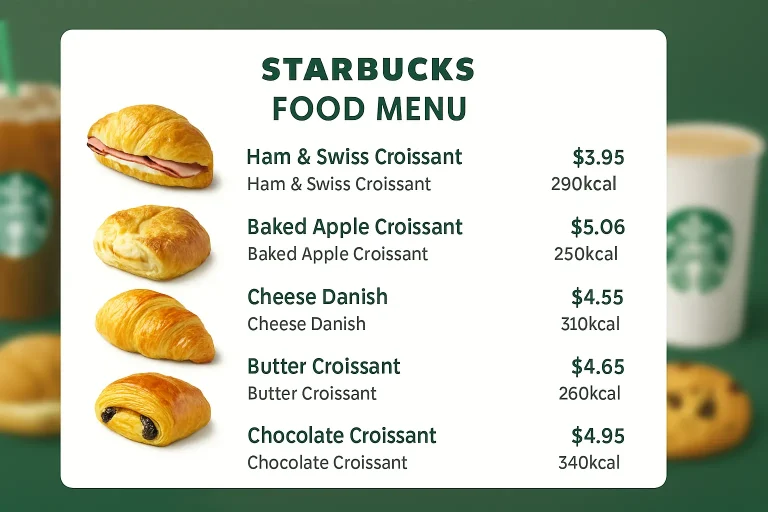 STARBUCKS
FOOD MENU

Ham & Swiss Croissant $3.95
Ham & Swiss Croissant 290kcal

Baked Apple Croissant $5.06
Baked Apple Croissant 250kcal

Cheese Danish $4.55
Cheese Danish 310kcal

Butter Croissant $4.65
Butter Croissant 260kcal

Chocolate Croissant $4.95
Chocolate Croissant 340kcal